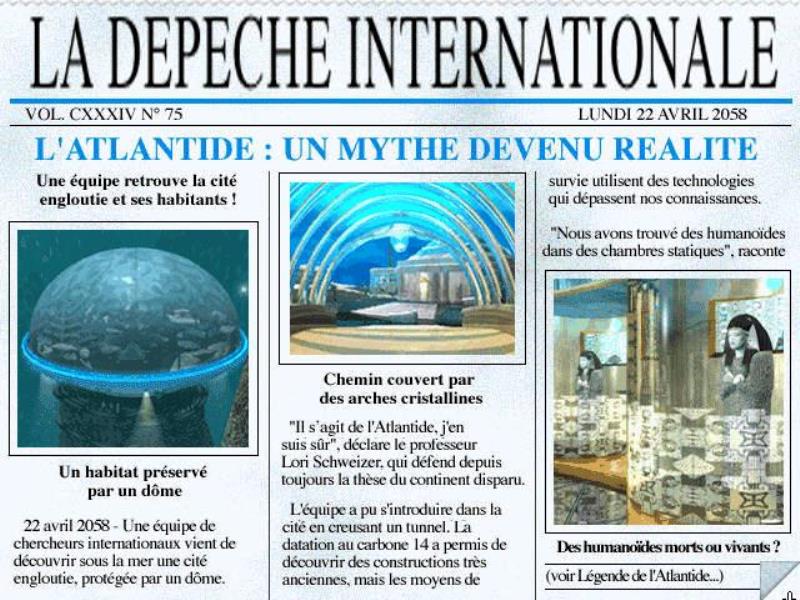 LA DEPECHE INTERNATIONALE

VOL. CXXXIV N° 75

LUNDI 22 AVRIL 2058

L'ATLANTIDE : UN MYTHE DEVENU REALITE

Une équipe retrouve la cité engloutie et ses habitants !

Un habitat préservé par un dôme

22 avril 2058 - Une équipe de chercheurs internationaux vient de découvrir sous la mer une cité engloutie, protégée par un dôme.

Chemin couvert par des arches cristallines

"Il s'agit de l'Atlantide, j'en suis sûr", déclare le professeur Lori Schweizer, qui défend depuis toujours la thèse du continent disparu.

L'équipe a pu s'introduire dans la cité en creusant un tunnel. La datation au carbone 14 a permis de découvrir des constructions très anciennes, mais les moyens de

survie utilisent des technologies qui dépassent nos connaissances.

"Nous avons trouvé des humanoïdes dans des chambres statiques", raconte

Des humanoïdes morts ou vivants ?

(voir Légende de l'Atlantide...)